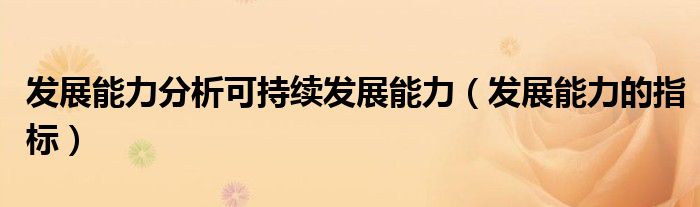 发展能力分析可持续发展能力（发展能力的指标）